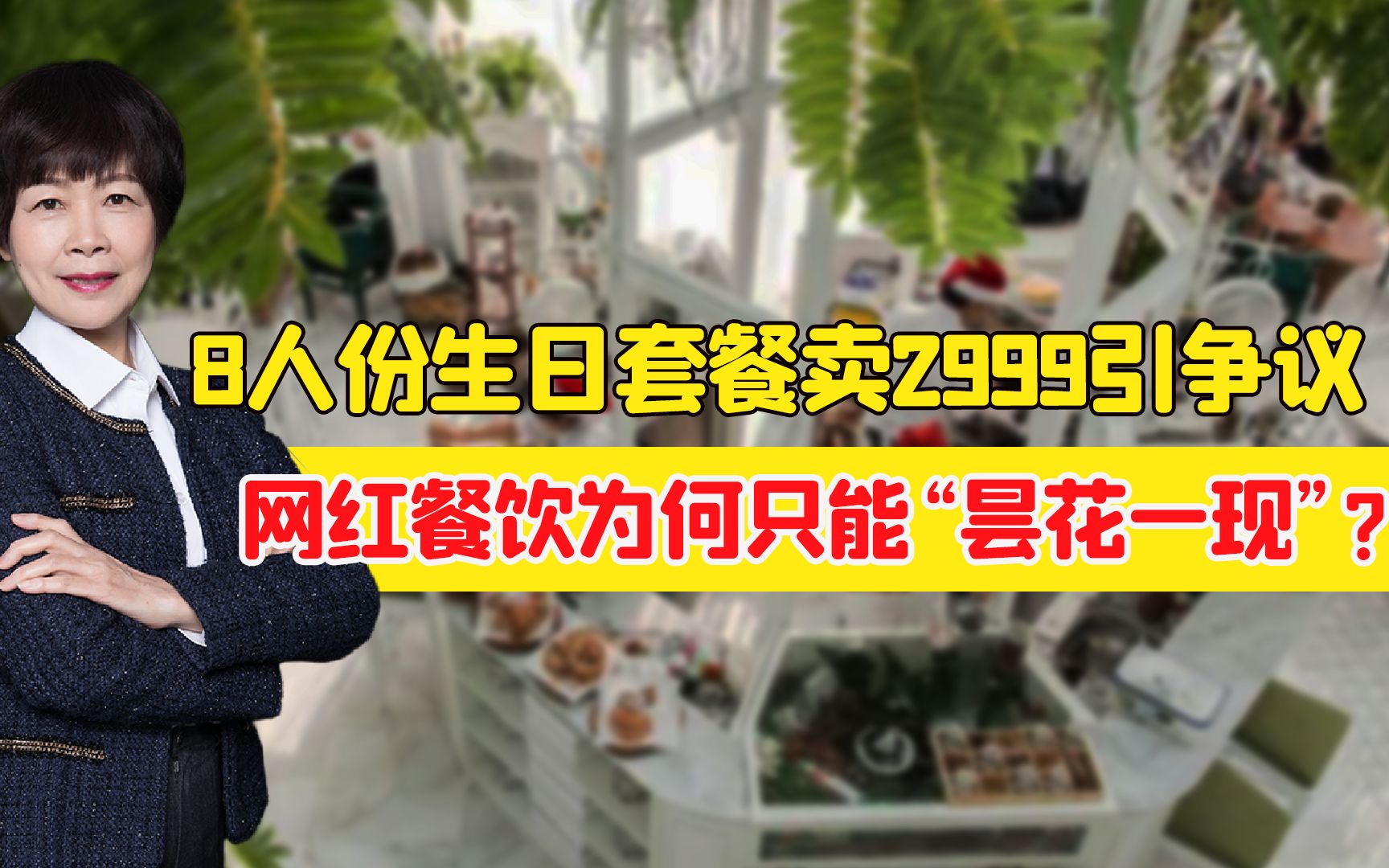 8人份生日套餐卖2999引争议

网红餐饮为何只能“昙花一现”？